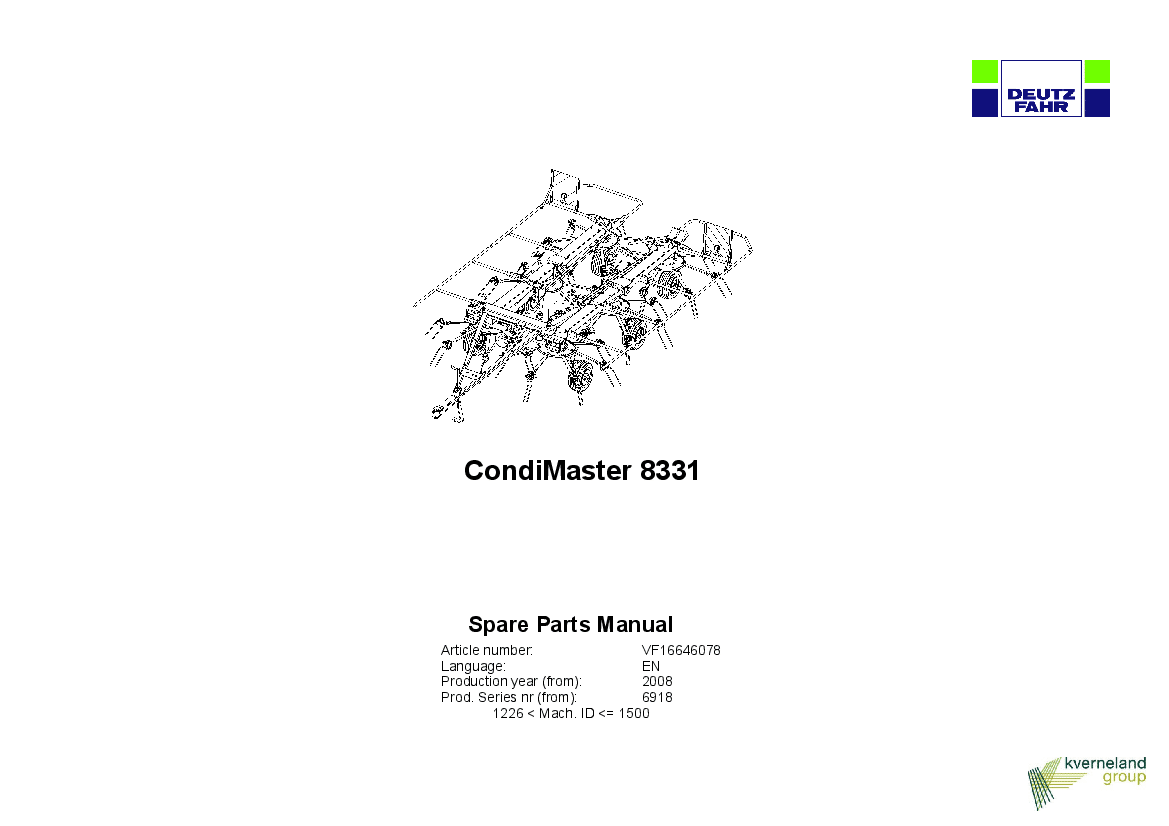 DEUTZ
FAHR

CondiMaster 8331

Spare Parts Manual

Article number: VF16646078
Language: EN
Production year (from): 2008
Prod. Series nr (from): 6918
1226 < Mach. ID <= 1500

kverneland
group